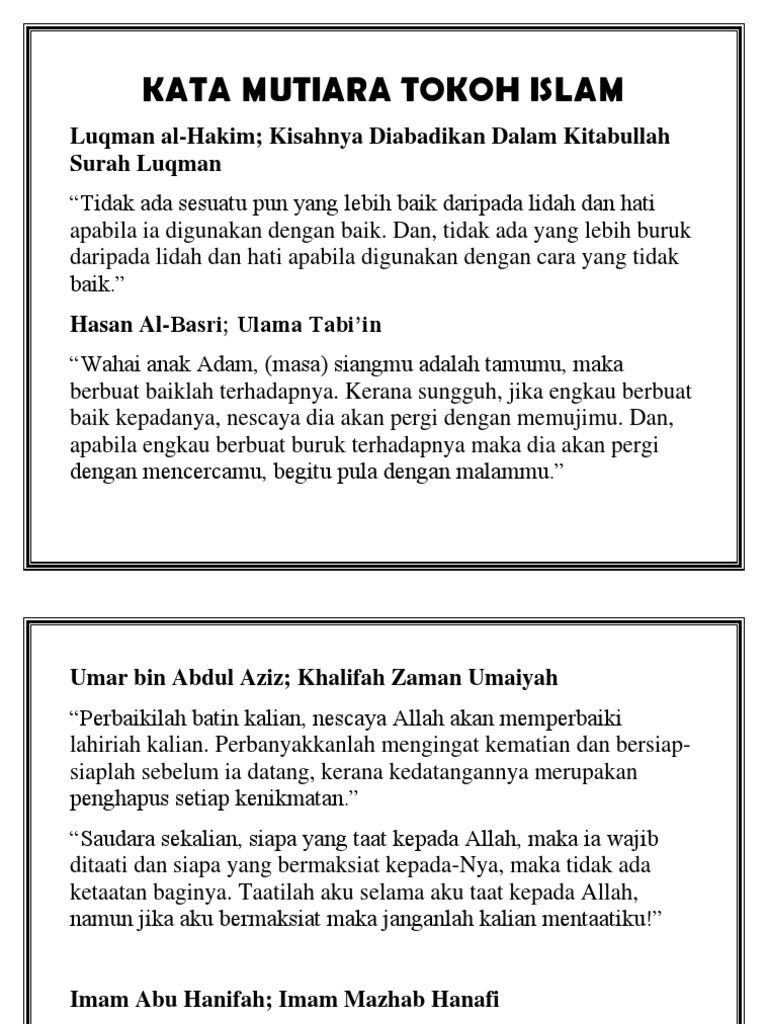 KATA MUTIARA TOKOH ISLAM

Luqman al-Hakim; Kisahnya Diabadikan Dalam Kitabullah Surah Luqman

“Tidak ada sesuatu pun yang lebih baik daripada lidah dan hati apabila ia digunakan dengan baik. Dan, tidak ada yang lebih buruk daripada lidah dan hati apabila digunakan dengan cara yang tidak baik.”

Hasan Al-Basri; Ulama Tabi’in

“Wahai anak Adam, (masa) siangmu adalah tamumu, maka berbuat baiklah terhadapnya. Kerana sungguh, jika engkau berbuat baik kepadanya, nescaya dia akan pergi dengan memujimu. Dan, apabila engkau berbuat buruk terhadapnya maka dia akan pergi dengan mencercamu, begitu pula dengan malammu.”

Umar bin Abdul Aziz; Khalifah Zaman Umaiyah

“Perbaikilah batin kalian, nescaya Allah akan memperbaiki lahiriah kalian. Perbanyakkanlah mengingat kematian dan bersiap-siaplah sebelum ia datang, kerana kedatangannya merupakan penghapus setiap kenikmatan.”

“Saudara sekalian, siapa yang taat kepada Allah, maka ia wajib ditaati dan siapa yang bermaksiat kepada-Nya, maka tidak ada ketaatan baginya. Taatilah aku selama aku taat kepada Allah, namun jika aku bermaksiat maka janganlah kalian mentaatiku!”

Imam Abu Hanifah; Imam Mazhab Hanafi